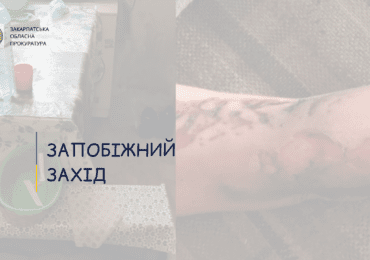 ЗАКАРПАТСЬКА
ОБЛАСНА
ПРОКУРАТУРА

ЗАПОБІЖНИЙ
ЗАХІД